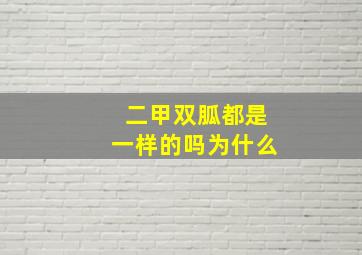 二甲双胍都是
一样的吗为什么